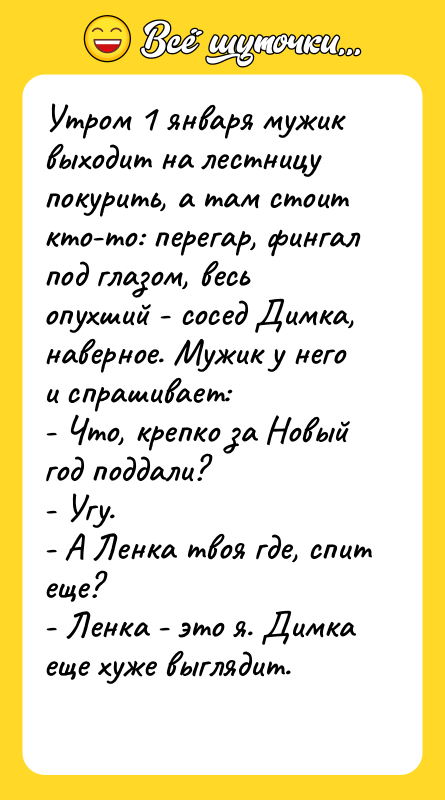 Всё шуточки...

Утром 1 января мужик выходит на лестницу покурить, а там стоит кто-то: перегар, фингал под глазом, весь опухший - сосед Димка, наверное. Мужик у него и спрашивает:
- Что, крепко за Новый год поддали?
- Угу.
- А Ленка твоя где, спит еще?
- Ленка - это я. Димка еще хуже выглядит.